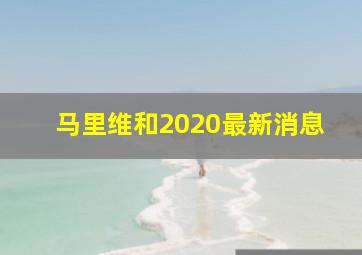 马里维和2020最新消息